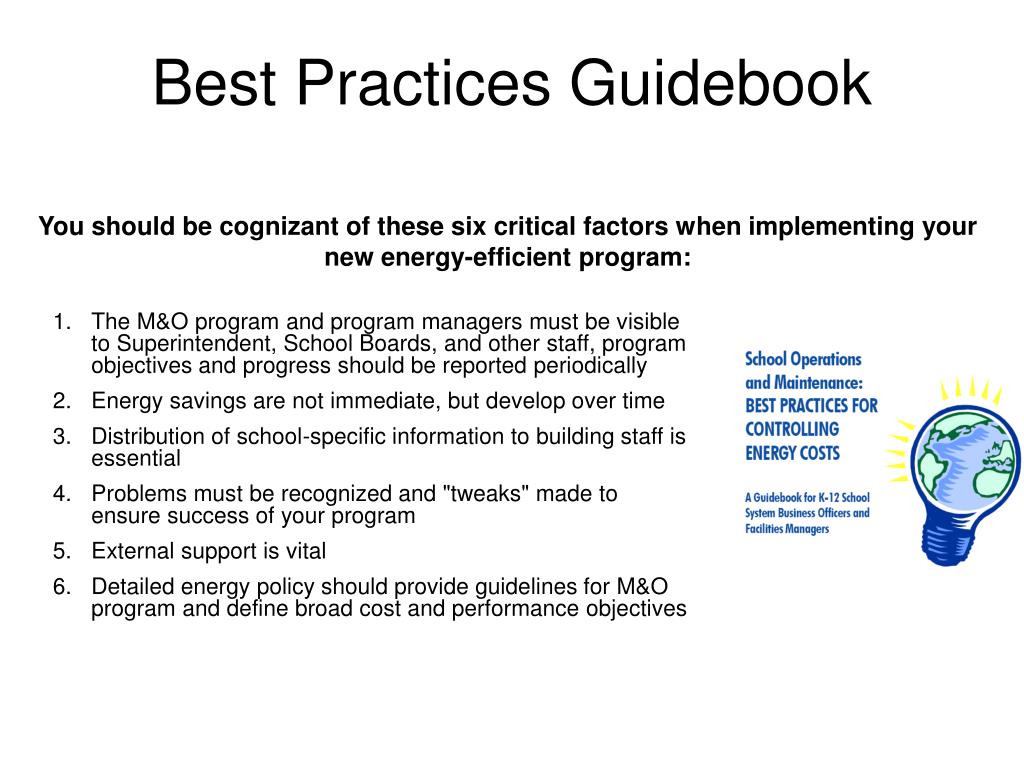 Best Practices Guidebook

You should be cognizant of these six critical factors when implementing your new energy-efficient program:

1. The M&O program and program managers must be visible to Superintendent, School Boards, and other staff, program objectives and progress should be reported periodically
2. Energy savings are not immediate, but develop over time
3. Distribution of school-specific information to building staff is essential
4. Problems must be recognized and "tweaks" made to ensure success of your program
5. External support is vital
6. Detailed energy policy should provide guidelines for M&O program and define broad cost and performance objectives

School Operations and Maintenance: BEST PRACTICES FOR CONTROLLING ENERGY COSTS

A Guidebook for K-12 School System Business Officers and Facilities Managers